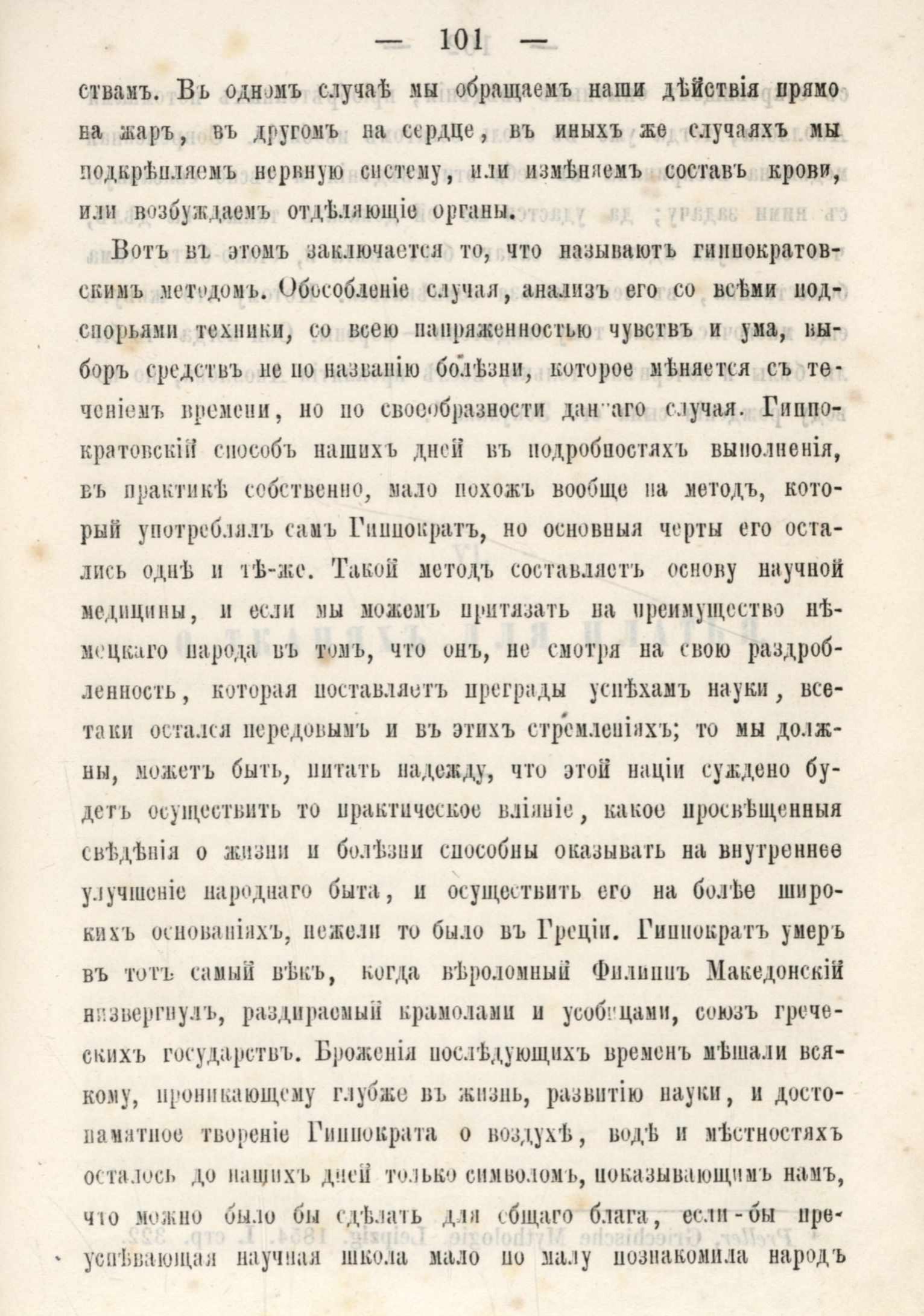 — 101 —

ствамъ. Въ одномъ случаѣ мы обращаемъ наши дѣйствія прямо на жаръ, въ другомъ на сердце, въ иныхъ же случаяхъ мы подкрѣпляемъ нервную систему, или измѣняемъ составъ крови, или возбуждаемъ отдѣляющіе органы.

Вотъ въ этомъ заключается то, что называютъ гиппократовскимъ методомъ. Обособленіе случая, анализъ его со всѣми подспорьями техники, со всею напряженностью чувствъ и ума, выборъ средствъ не по названію болѣзни, которое мѣняется съ теченіемъ времени, но по своеобразности даннаго случая. Гиппократовскій способъ нашихъ дней въ подробностяхъ выполненія, въ практикѣ собственно, мало похожъ вообще на методъ, который употреблялъ самъ Гиппократъ, но основныя черты его остались однѣ и тѣ-же. Такой методъ составляетъ основу научной медицины, и если мы можемъ притязать на преимущество нѣмецкаго народа въ томъ, что онъ, не смотря на свою раздробленность, которая поставляетъ преграды успѣхамъ науки, все-таки остался передовымъ и въ этихъ стремленіяхъ; то мы должны, можетъ быть, питать надежду, что этой націи суждено будетъ осуществить то практическое вліяніе, какое просвѣщенныя свѣдѣнія о жизни и болѣзни способны оказывать на внутреннее улучшеніе народнаго быта, и осуществить его на болѣе широкихъ основаніяхъ, нежели то было въ Греціи. Гиппократъ умеръ въ тотъ самый вѣкъ, когда вѣроломный Филиппъ Македонскій низвергнулъ, раздираемый крамолами и усобицами, союзъ греческихъ государствъ. Броженія послѣдующихъ временъ мѣшали всякому, проникающему глубже въ жизнь, развитію науки, и достопамятное твореніе Гиппократа о воздухѣ, водѣ и мѣстностяхъ осталось до нашихъ дней только символомъ, показывающимъ намъ, что можно было бы сдѣлать для общаго блага, если-бы преуспѣвающая научная школа мало по малу познакомила народъ